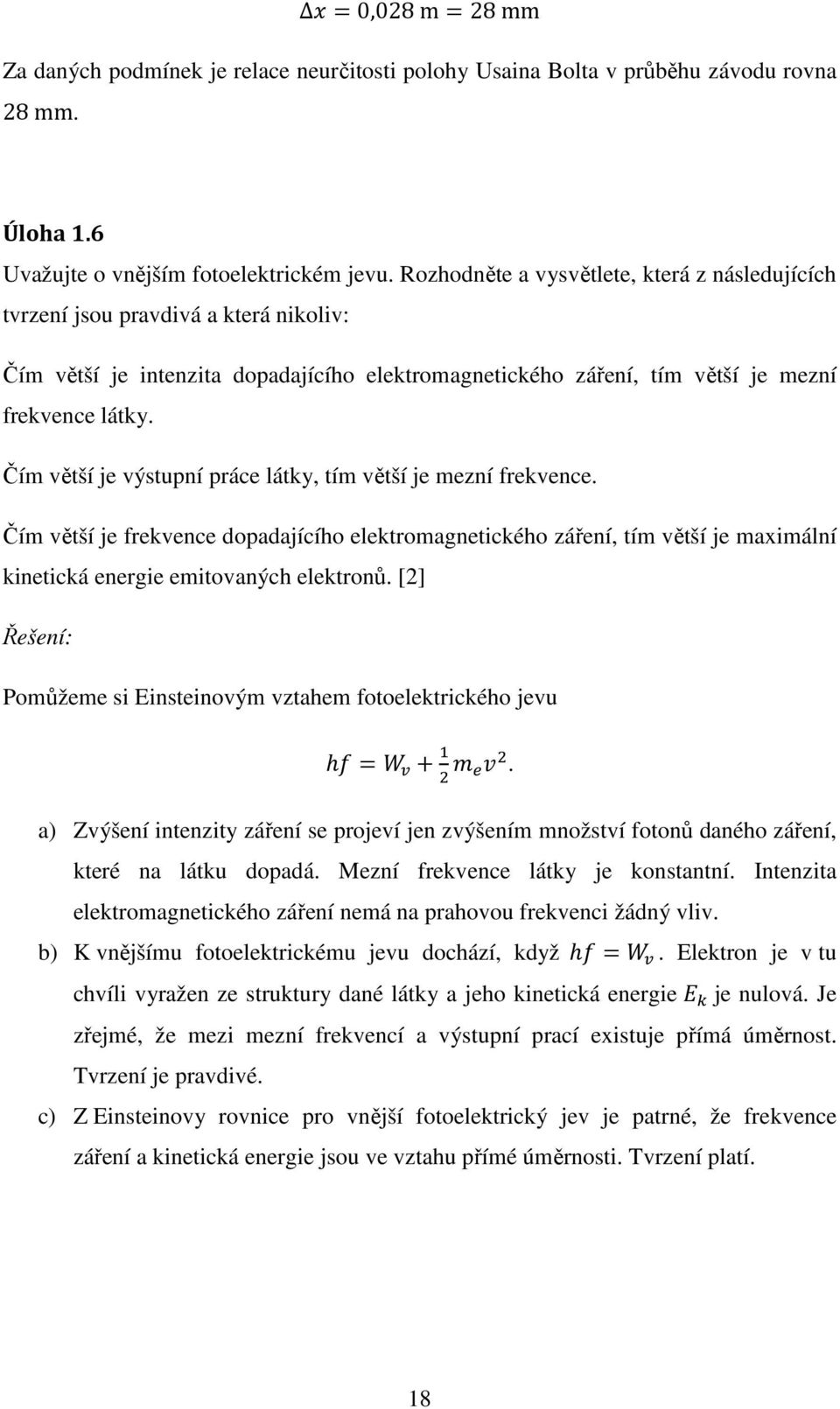 $\Delta x = 0{,}028 \text{ m} = 28 \text{ mm}$

Za daných podmínek je relace neurčitosti polohy Usaina Bolta v průběhu závodu rovna 28 mm.

Úloha 1.6

Uvažujte o vnějším fotoelektrickém jevu. Rozhodněte a vysvětlete, která z následujících tvrzení jsou pravdivá a která nikoliv:

Čím větší je intenzita dopadajícího elektromagnetického záření, tím větší je mezní frekvence látky.

Čím větší je výstupní práce látky, tím větší je mezní frekvence.

Čím větší je frekvence dopadajícího elektromagnetického záření, tím větší je maximální kinetická energie emitovaných elektronů. [2]

Řešení:

Pomůžeme si Einsteinovým vztahem fotoelektrického jevu

$hf = W_v + \frac{1}{2} m_e v^2.$

a) Zvýšení intenzity záření se projeví jen zvýšením množství fotonů daného záření, které na látku dopadá. Mezní frekvence látky je konstantní. Intenzita elektromagnetického záření nemá na prahovou frekvenci žádný vliv.

b) K vnějšímu fotoelektrickému jevu dochází, když $hf = W_v$. Elektron je v tu chvíli vyražen ze struktury dané látky a jeho kinetická energie $E_k$ je nulová. Je zřejmé, že mezi mezní frekvencí a výstupní prací existuje přímá úměrnost. Tvrzení je pravdivé.

c) Z Einsteinovy rovnice pro vnější fotoelektrický jev je patrné, že frekvence záření a kinetická energie jsou ve vztahu přímé úměrnosti. Tvrzení platí.

18